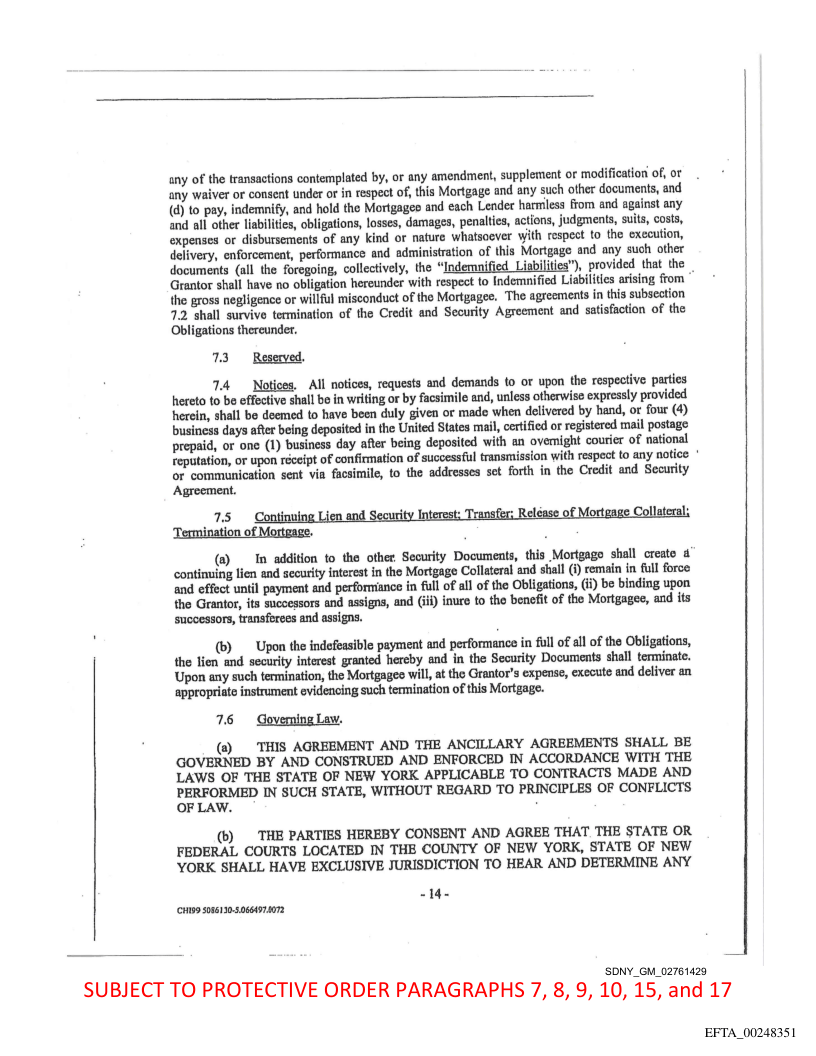 any of the transactions contemplated by, or any amendment, supplement or modification of, or any waiver or consent under or in respect of, this Mortgage and any such other documents, and (d) to pay, indemnify, and hold the Mortgagee and each Lender harmless from and against any and all other liabilities, obligations, losses, damages, penalties, actions, judgments, suits, costs, expenses or disbursements of any kind or nature whatsoever with respect to the execution, delivery, enforcement, performance and administration of this Mortgage and any such other documents (all the foregoing, collectively, the "Indemnified Liabilities"), provided that the Grantor shall have no obligation hereunder with respect to Indemnified Liabilities arising from the gross negligence or willful misconduct of the Mortgagee. The agreements in this subsection 7.2 shall survive termination of the Credit and Security Agreement and satisfaction of the Obligations thereunder.

7.3 Reserved.

7.4 Notices. All notices, requests and demands to or upon the respective parties hereto to be effective shall be in writing or by facsimile and, unless otherwise expressly provided herein, shall be deemed to have been duly given or made when delivered by hand, or four (4) business days after being deposited in the United States mail, certified or registered mail postage prepaid, or one (1) business day after being deposited with an overnight courier of national reputation, or upon receipt of confirmation of successful transmission with respect to any notice or communication sent via facsimile, to the addresses set forth in the Credit and Security Agreement.

7.5 Continuing Lien and Security Interest; Transfer; Release of Mortgage Collateral; Termination of Mortgage.

(a) In addition to the other Security Documents, this Mortgage shall create a continuing lien and security interest in the Mortgage Collateral and shall (i) remain in full force and effect until payment and performance in full of all of the Obligations, (ii) be binding upon the Grantor, its successors and assigns, and (iii) inure to the benefit of the Mortgagee, and its successors, transferees and assigns.

(b) Upon the indefeasible payment and performance in full of all of the Obligations, the lien and security interest granted hereby and in the Security Documents shall terminate. Upon any such termination, the Mortgagee will, at the Grantor's expense, execute and deliver an appropriate instrument evidencing such termination of this Mortgage.

7.6 Governing Law.

(a) THIS AGREEMENT AND THE ANCILLARY AGREEMENTS SHALL BE GOVERNED BY AND CONSTRUED AND ENFORCED IN ACCORDANCE WITH THE LAWS OF THE STATE OF NEW YORK APPLICABLE TO CONTRACTS MADE AND PERFORMED IN SUCH STATE, WITHOUT REGARD TO PRINCIPLES OF CONFLICTS OF LAW.

(b) THE PARTIES HEREBY CONSENT AND AGREE THAT THE STATE OR FEDERAL COURTS LOCATED IN THE COUNTY OF NEW YORK, STATE OF NEW YORK SHALL HAVE EXCLUSIVE JURISDICTION TO HEAR AND DETERMINE ANY

- 14 -

CHI99 5086130-5.066497.0072

SDNY_GM_02761429

SUBJECT TO PROTECTIVE ORDER PARAGRAPHS 7, 8, 9, 10, 15, and 17

EFTA_00248351